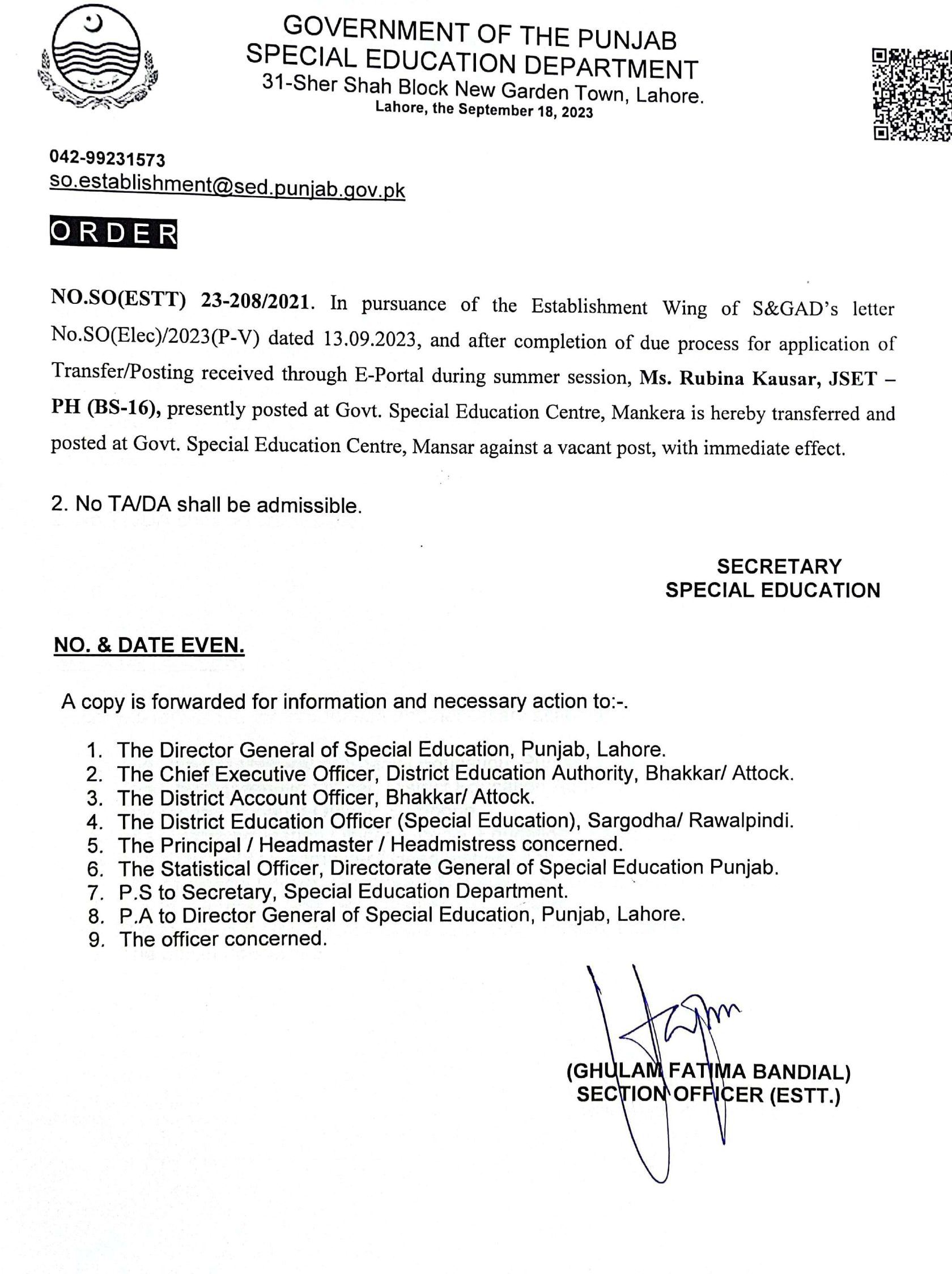 GOVERNMENT OF THE PUNJAB
SPECIAL EDUCATION DEPARTMENT
31-Sher Shah Block New Garden Town, Lahore.
Lahore, the September 18, 2023

042-99231573
so.establishment@sed.punjab.gov.pk

ORDER

NO.SO(ESTT) 23-208/2021. In pursuance of the Establishment Wing of S&GAD's letter No.SO(Elec)/2023(P-V) dated 13.09.2023, and after completion of due process for application of Transfer/Posting received through E-Portal during summer session, Ms. Rubina Kausar, JSET – PH (BS-16), presently posted at Govt. Special Education Centre, Mankera is hereby transferred and posted at Govt. Special Education Centre, Mansar against a vacant post, with immediate effect.

2. No TA/DA shall be admissible.

SECRETARY
SPECIAL EDUCATION

NO. & DATE EVEN.

A copy is forwarded for information and necessary action to:-.

1. The Director General of Special Education, Punjab, Lahore.
2. The Chief Executive Officer, District Education Authority, Bhakkar/ Attock.
3. The District Account Officer, Bhakkar/ Attock.
4. The District Education Officer (Special Education), Sargodha/ Rawalpindi.
5. The Principal / Headmaster / Headmistress concerned.
6. The Statistical Officer, Directorate General of Special Education Punjab.
7. P.S to Secretary, Special Education Department.
8. P.A to Director General of Special Education, Punjab, Lahore.
9. The officer concerned.

(GHULAM FATIMA BANDIAL)
SECTION OFFICER (ESTT.)